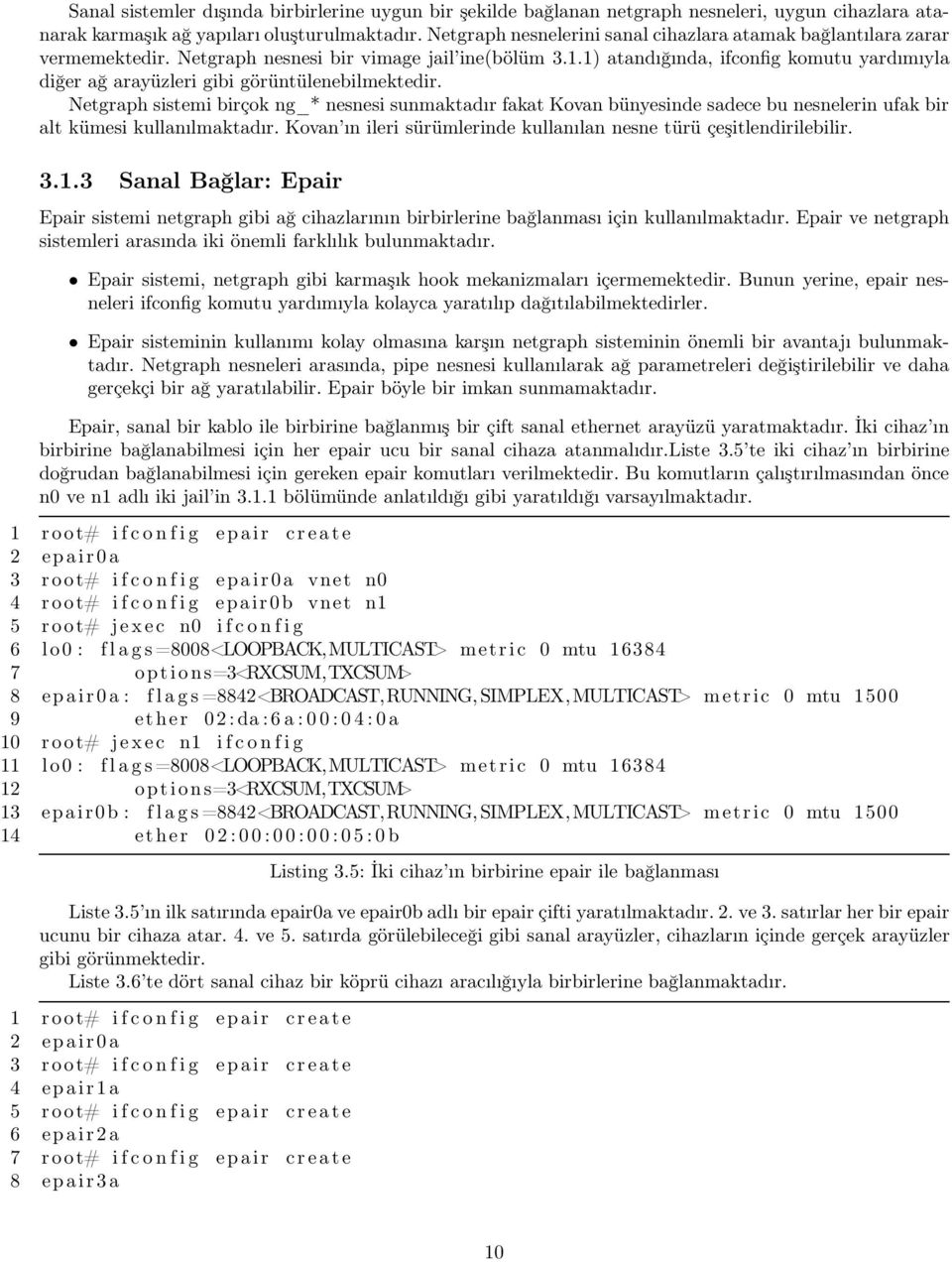 Sanal sistemler dışında birbirlerine uygun bir şekilde bağlanan netgraph nesneleri, uygun cihazlara atanarak karmaşık ağ yapıları oluşturulmaktadır. Netgraph nesnelerini sanal cihazlara atamak bağlantılara zarar vermemektedir. Netgraph nesnesi bir vimage jail'ine(bölüm 3.1.1) atandığında, ifconfig komutu yardımıyla diğer ağ arayüzleri gibi görüntülenebilmektedir.

Netgraph sistemi birçok ng_* nesnesi sunmaktadır fakat Kovan bünyesinde sadece bu nesnelerin ufak bir alt kümesi kullanılmaktadır. Kovan'ın ileri sürümlerinde kullanılan nesne türü çeşitlendirilebilir.

3.1.3 Sanal Bağlar: Epair

Epair sistemi netgraph gibi ağ cihazlarının birbirlerine bağlanması için kullanılmaktadır. Epair ve netgraph sistemleri arasında iki önemli farklılık bulunmaktadır.

• Epair sistemi, netgraph gibi karmaşık hook mekanizmaları içermemektedir. Bunun yerine, epair nesneleri ifconfig komutu yardımıyla kolayca yaratılıp dağıtılabilmektedirler.

• Epair sisteminin kullanımı kolay olmasına karşın netgraph sisteminin önemli bir avantajı bulunmaktadır. Netgraph nesneleri arasında, pipe nesnesi kullanılarak ağ parametreleri değiştirilebilir ve daha gerçekçi bir ağ yaratılabilir. Epair böyle bir imkan sunmamaktadır.

Epair, sanal bir kablo ile birbirine bağlanmış bir çift sanal ethernet arayüzü yaratmaktadır. İki cihaz'ın birbirine bağlanabilmesi için her epair ucu bir sanal cihaza atanmalıdır.Liste 3.5'te iki cihaz'ın birbirine doğrudan bağlanabilmesi için gereken epair komutları verilmektedir. Bu komutların çalıştırılmasından önce n0 ve n1 adlı iki jail'in 3.1.1 bölümünde anlatıldığı gibi yaratıldığı varsayılmaktadır.

1 root# ifconfig epair create
2 epair0a
3 root# ifconfig epair0a vnet n0
4 root# ifconfig epair0b vnet n1
5 root# jexec n0 ifconfig
6 lo0: flags=8008<LOOPBACK,MULTICAST> metric 0 mtu 16384
7 options=3<RXCSUM,TXCSUM>
8 epair0a: flags=8842<BROADCAST,RUNNING,SIMPLEX,MULTICAST> metric 0 mtu 1500
9 ether 02:da:6a:00:04:0a
10 root# jexec n1 ifconfig
11 lo0: flags=8008<LOOPBACK,MULTICAST> metric 0 mtu 16384
12 options=3<RXCSUM,TXCSUM>
13 epair0b: flags=8842<BROADCAST,RUNNING,SIMPLEX,MULTICAST> metric 0 mtu 1500
14 ether 02:00:00:00:05:0b

Listing 3.5: İki cihaz'ın birbirine epair ile bağlanması

Liste 3.5'ın ilk satırında epair0a ve epair0b adlı bir epair çifti yaratılmaktadır. 2. ve 3. satırlar her bir epair ucunu bir cihaza atar. 4. ve 5. satırda görülebileceği gibi sanal arayüzler, cihazların içinde gerçek arayüzler gibi görünmektedir.

Liste 3.6'te dört sanal cihaz bir köprü cihazı aracılığıyla birbirlerine bağlanmaktadır.

1 root# ifconfig epair create
2 epair0a
3 root# ifconfig epair create
4 epair1a
5 root# ifconfig epair create
6 epair2a
7 root# ifconfig epair create
8 epair3a

10